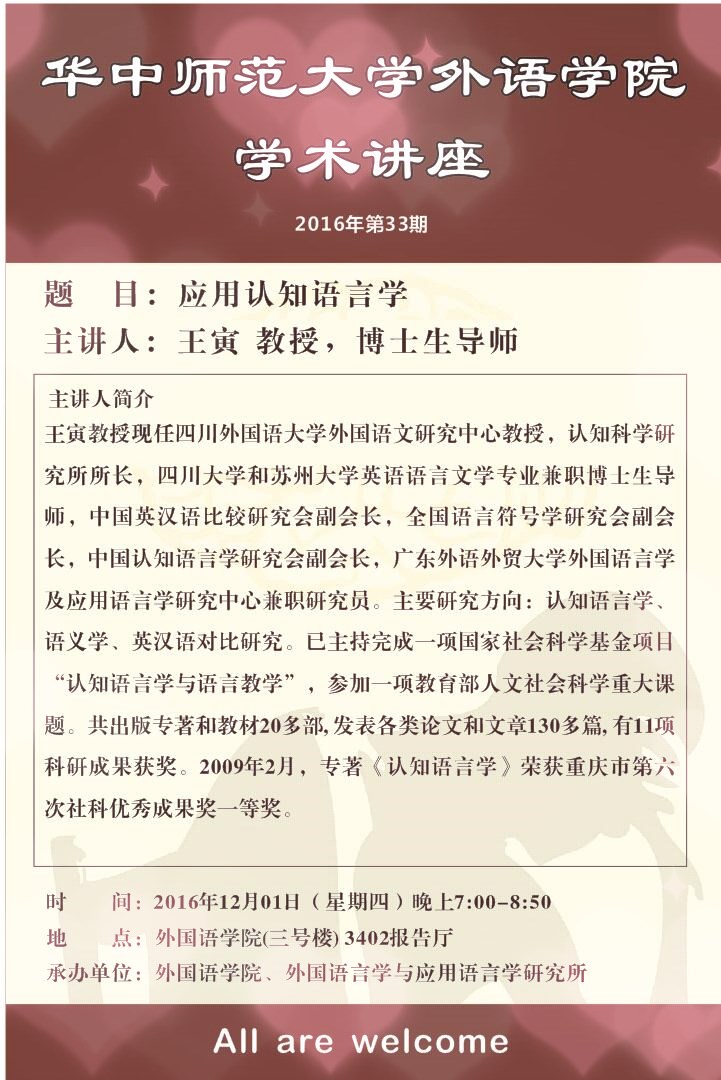 华中师范大学外语学院

学术讲座

2016年第33期

题　目：应用认知语言学

主讲人：王寅 教授，博士生导师

主讲人简介

王寅教授现任四川外国语大学外国语文研究中心教授，认知科学研究所所长，四川大学和苏州大学英语语言文学专业兼职博士生导师，中国英汉语比较研究会副会长，全国语言符号学研究会副会长，中国认知语言学研究会副会长，广东外语外贸大学外国语言学及应用语言学研究中心兼职研究员。主要研究方向：认知语言学、语义学、英汉语对比研究。已主持完成一项国家社会科学基金项目“认知语言学与语言教学”，参加一项教育部人文社会科学重大课题。共出版专著和教材20多部,发表各类论文和文章130多篇,有11项科研成果获奖。2009年2月，专著《认知语言学》荣获重庆市第六次社科优秀成果奖一等奖。

时　　间：2016年12月01日（星期四）晚上7:00-8:50

地　　点：外国语学院(三号楼) 3402报告厅

承办单位：外国语学院、外国语言学与应用语言学研究所

All are welcome